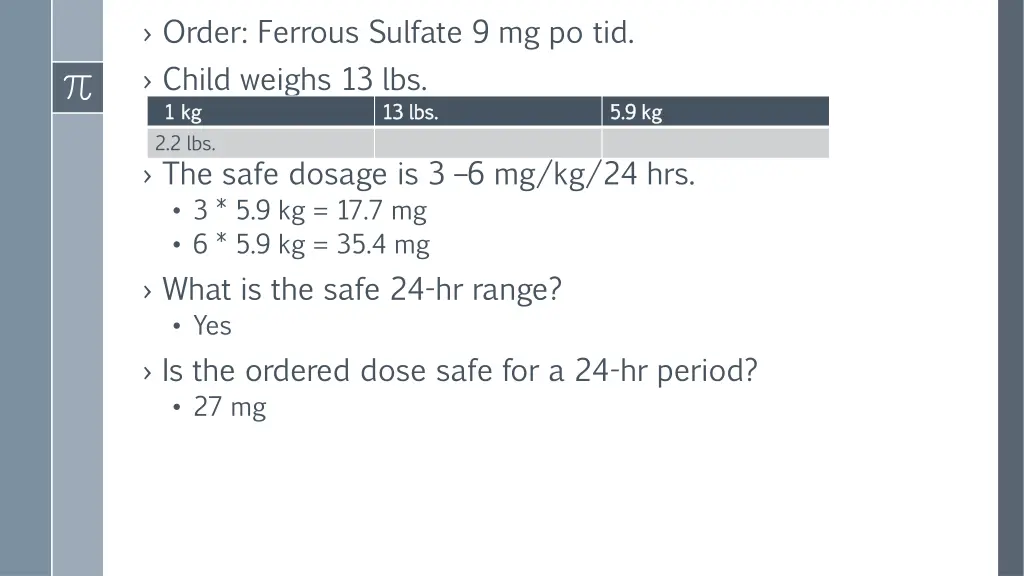 $\pi$

› Order: Ferrous Sulfate 9 mg po tid.

› Child weighs 13 lbs.

| 1 kg | 13 lbs. | 5.9 kg |
|---|---|---|
| 2.2 lbs. | | |

› The safe dosage is 3 –6 mg/kg/24 hrs.
• 3 * 5.9 kg = 17.7 mg
• 6 * 5.9 kg = 35.4 mg

› What is the safe 24-hr range?
• Yes

› Is the ordered dose safe for a 24-hr period?
• 27 mg